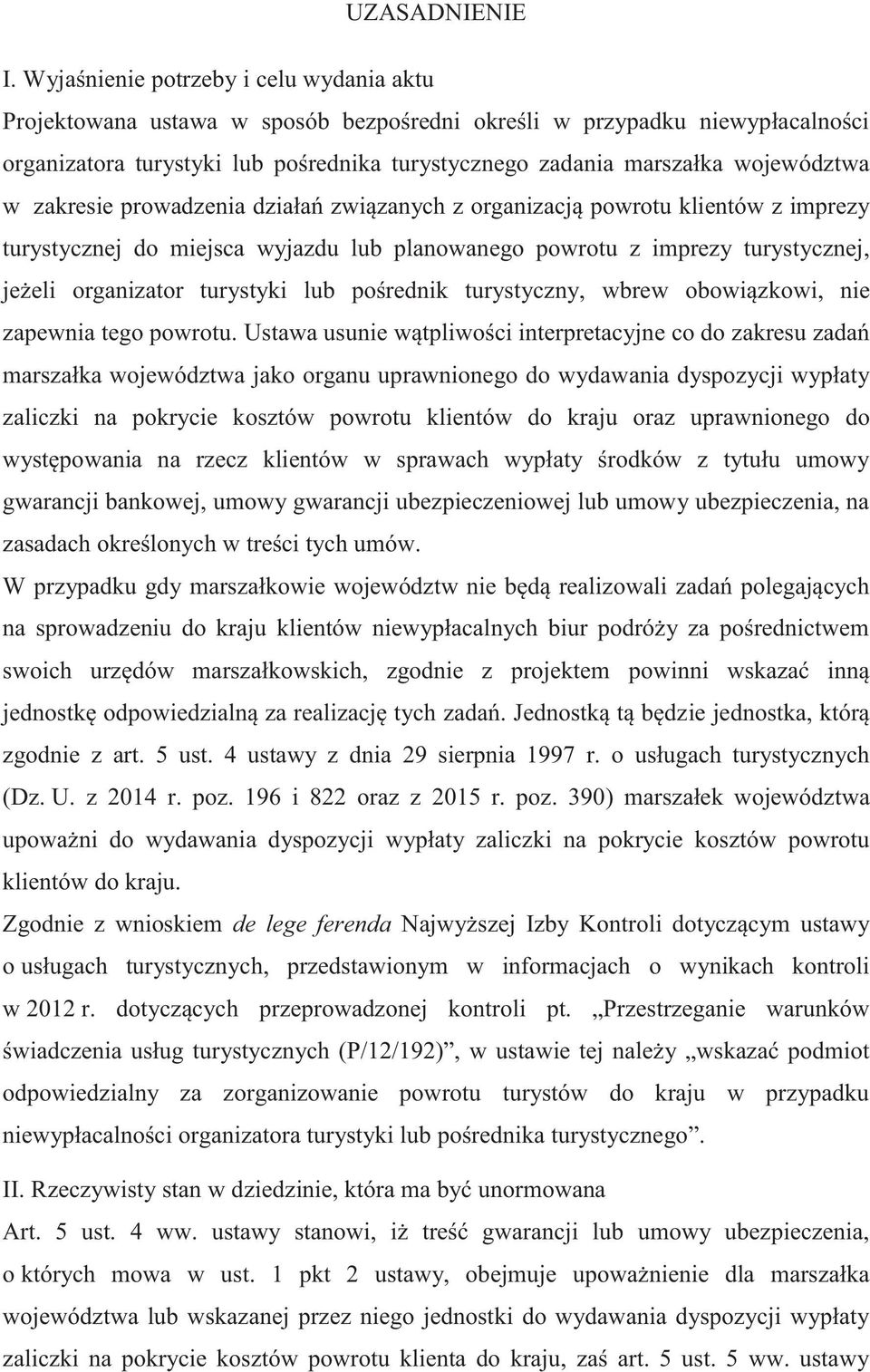 UZASADNIENIE

I. Wyjaśnienie potrzeby i celu wydania aktu

Projektowana ustawa w sposób bezpośredni określi w przypadku niewypłacalności organizatora turystyki lub pośrednika turystycznego zadania marszałka województwa w zakresie prowadzenia działań związanych z organizacją powrotu klientów z imprezy turystycznej do miejsca wyjazdu lub planowanego powrotu z imprezy turystycznej, jeżeli organizator turystyki lub pośrednik turystyczny, wbrew obowiązkowi, nie zapewnia tego powrotu. Ustawa usunie wątpliwości interpretacyjne co do zakresu zadań marszałka województwa jako organu uprawnionego do wydawania dyspozycji wypłaty zaliczki na pokrycie kosztów powrotu klientów do kraju oraz uprawnionego do występowania na rzecz klientów w sprawach wypłaty środków z tytułu umowy gwarancji bankowej, umowy gwarancji ubezpieczeniowej lub umowy ubezpieczenia, na zasadach określonych w treści tych umów.

W przypadku gdy marszałkowie województw nie będą realizowali zadań polegających na sprowadzeniu do kraju klientów niewypłacalnych biur podróży za pośrednictwem swoich urzędów marszałkowskich, zgodnie z projektem powinni wskazać inną jednostkę odpowiedzialną za realizację tych zadań. Jednostką tą będzie jednostka, którą zgodnie z art. 5 ust. 4 ustawy z dnia 29 sierpnia 1997 r. o usługach turystycznych (Dz. U. z 2014 r. poz. 196 i 822 oraz z 2015 r. poz. 390) marszałek województwa upoważni do wydawania dyspozycji wypłaty zaliczki na pokrycie kosztów powrotu klientów do kraju.

Zgodnie z wnioskiem de lege ferenda Najwyższej Izby Kontroli dotyczącym ustawy o usługach turystycznych, przedstawionym w informacjach o wynikach kontroli w 2012 r. dotyczących przeprowadzonej kontroli pt. „Przestrzeganie warunków świadczenia usług turystycznych (P/12/192)”, w ustawie tej należy „wskazać podmiot odpowiedzialny za zorganizowanie powrotu turystów do kraju w przypadku niewypłacalności organizatora turystyki lub pośrednika turystycznego”.

II. Rzeczywisty stan w dziedzinie, która ma być unormowana

Art. 5 ust. 4 ww. ustawy stanowi, iż treść gwarancji lub umowy ubezpieczenia, o których mowa w ust. 1 pkt 2 ustawy, obejmuje upoważnienie dla marszałka województwa lub wskazanej przez niego jednostki do wydawania dyspozycji wypłaty zaliczki na pokrycie kosztów powrotu klienta do kraju, zaś art. 5 ust. 5 ww. ustawy